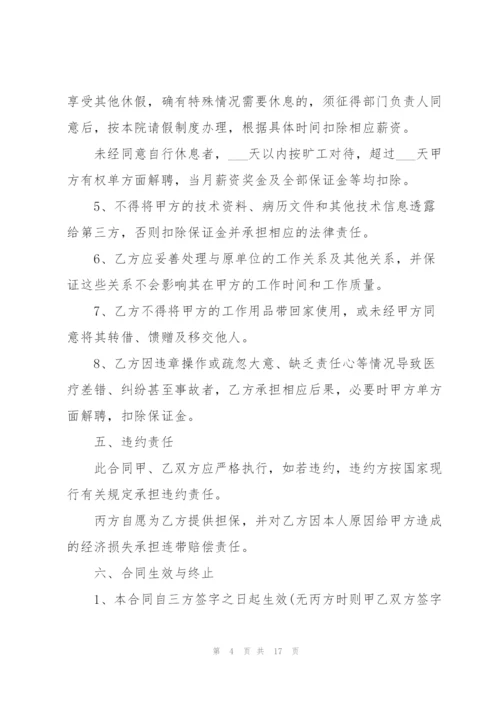 享受其他休假，确有特殊情况需要休息的，须征得部门负责人同意后，按本院请假制度办理，根据具体时间扣除相应薪资。

未经同意自行休息者，___天以内按旷工对待，超过___天甲方有权单方面解聘，当月薪资奖金及全部保证金等均扣除。

5、不得将甲方的技术资料、病历文件和其他技术信息透露给第三方，否则扣除保证金并承担相应的法律责任。

6、乙方应妥善处理与原单位的工作关系及其他关系，并保证这些关系不会影响其在甲方的工作时间和工作质量。

7、乙方不得将甲方的工作用品带回家使用，或未经甲方同意将其转借、馈赠及移交他人。

8、乙方因违章操作或疏忽大意、缺乏责任心等情况导致医疗差错、纠纷甚至事故者，乙方承担相应后果，必要时甲方单方面解聘，扣除保证金。

五、违约责任

此合同甲、乙双方应严格执行，如若违约，违约方按国家现行有关规定承担违约责任。

丙方自愿为乙方提供担保，并对乙方因本人原因给甲方造成的经济损失承担连带赔偿责任。

六、合同生效与终止

1、本合同自三方签字之日起生效(无丙方时则甲乙双方签字

第 4 页 共 17 页